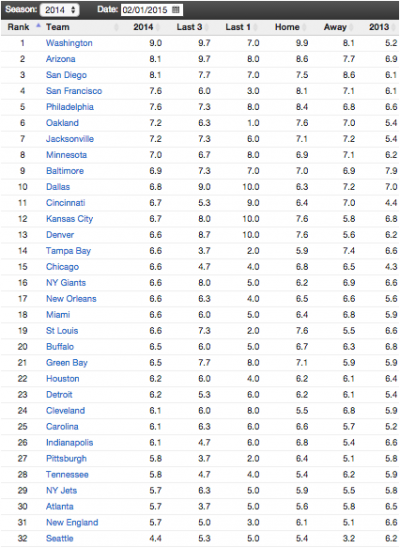 Season: 2014 Date: 02/01/2015

| Rank | Team | 2014 | Last 3 | Last 1 | Home | Away | 2013 |
|---|---|---|---|---|---|---|---|
| 1 | Washington | 9.0 | 9.7 | 7.0 | 9.9 | 8.1 | 5.2 |
| 2 | Arizona | 8.1 | 9.7 | 8.0 | 8.6 | 7.7 | 6.9 |
| 3 | San Diego | 8.1 | 7.7 | 7.0 | 7.5 | 8.6 | 6.1 |
| 4 | San Francisco | 7.6 | 6.0 | 3.0 | 8.1 | 7.1 | 6.1 |
| 5 | Philadelphia | 7.6 | 7.3 | 8.0 | 8.4 | 6.8 | 6.6 |
| 6 | Oakland | 7.2 | 6.3 | 1.0 | 7.6 | 7.0 | 5.4 |
| 7 | Jacksonville | 7.2 | 7.3 | 6.0 | 7.1 | 7.2 | 5.4 |
| 8 | Minnesota | 7.0 | 6.7 | 8.0 | 6.9 | 7.1 | 6.2 |
| 9 | Baltimore | 6.9 | 7.3 | 7.0 | 7.0 | 6.9 | 7.9 |
| 10 | Dallas | 6.8 | 9.0 | 10.0 | 6.3 | 7.2 | 7.0 |
| 11 | Cincinnati | 6.7 | 5.3 | 9.0 | 6.4 | 7.0 | 4.4 |
| 12 | Kansas City | 6.7 | 8.0 | 10.0 | 7.6 | 5.8 | 6.8 |
| 13 | Denver | 6.6 | 8.7 | 10.0 | 7.6 | 5.6 | 6.2 |
| 14 | Tampa Bay | 6.6 | 3.7 | 2.0 | 5.9 | 7.4 | 6.6 |
| 15 | Chicago | 6.6 | 4.7 | 4.0 | 6.8 | 6.5 | 4.3 |
| 16 | NY Giants | 6.6 | 8.0 | 5.0 | 6.2 | 6.9 | 6.6 |
| 17 | New Orleans | 6.6 | 6.3 | 4.0 | 6.5 | 6.6 | 5.6 |
| 18 | Miami | 6.6 | 6.0 | 5.0 | 6.4 | 6.8 | 5.9 |
| 19 | St Louis | 6.6 | 7.3 | 2.0 | 7.6 | 5.5 | 6.6 |
| 20 | Buffalo | 6.5 | 6.0 | 5.0 | 6.7 | 6.3 | 6.8 |
| 21 | Green Bay | 6.5 | 7.7 | 8.0 | 7.1 | 5.9 | 5.9 |
| 22 | Houston | 6.2 | 6.0 | 4.0 | 6.2 | 6.1 | 6.4 |
| 23 | Detroit | 6.2 | 5.3 | 6.0 | 6.2 | 6.1 | 5.4 |
| 24 | Cleveland | 6.1 | 6.0 | 8.0 | 5.5 | 6.8 | 5.9 |
| 25 | Carolina | 6.1 | 6.3 | 6.0 | 6.6 | 5.7 | 5.2 |
| 26 | Indianapolis | 6.1 | 4.7 | 6.0 | 6.8 | 5.4 | 6.6 |
| 27 | Pittsburgh | 5.8 | 3.7 | 2.0 | 6.4 | 5.1 | 5.8 |
| 28 | Tennessee | 5.8 | 4.7 | 4.0 | 5.4 | 6.2 | 5.9 |
| 29 | NY Jets | 5.7 | 6.3 | 5.0 | 5.9 | 5.5 | 5.8 |
| 30 | Atlanta | 5.7 | 3.7 | 5.0 | 5.6 | 5.8 | 6.5 |
| 31 | New England | 5.7 | 5.0 | 3.0 | 6.1 | 5.1 | 6.6 |
| 32 | Seattle | 4.4 | 5.3 | 5.0 | 5.4 | 3.2 | 6.2 |